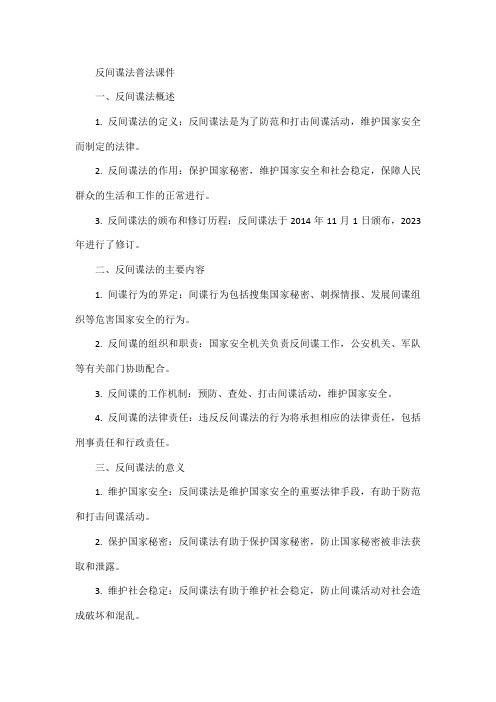 反间谍法普法课件

一、反间谍法概述

1. 反间谍法的定义：反间谍法是为了防范和打击间谍活动，维护国家安全而制定的法律。

2. 反间谍法的作用：保护国家秘密，维护国家安全和社会稳定，保障人民群众的生活和工作的正常进行。

3. 反间谍法的颁布和修订历程：反间谍法于 2014 年 11 月 1 日颁布，2023 年进行了修订。

二、反间谍法的主要内容

1. 间谍行为的界定：间谍行为包括搜集国家秘密、刺探情报、发展间谍组织等危害国家安全的行为。

2. 反间谍的组织和职责：国家安全机关负责反间谍工作，公安机关、军队等有关部门协助配合。

3. 反间谍的工作机制：预防、查处、打击间谍活动，维护国家安全。

4. 反间谍的法律责任：违反反间谍法的行为将承担相应的法律责任，包括刑事责任和行政责任。

三、反间谍法的意义

1. 维护国家安全：反间谍法是维护国家安全的重要法律手段，有助于防范和打击间谍活动。

2. 保护国家秘密：反间谍法有助于保护国家秘密，防止国家秘密被非法获取和泄露。

3. 维护社会稳定：反间谍法有助于维护社会稳定，防止间谍活动对社会造成破坏和混乱。